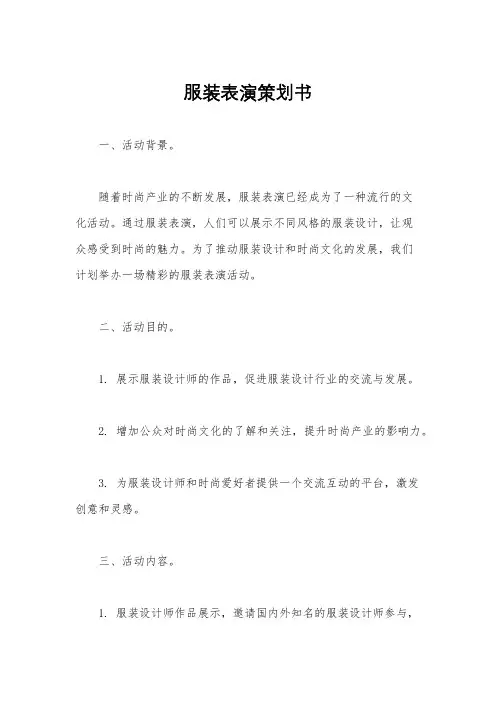 服装表演策划书

一、活动背景。

随着时尚产业的不断发展，服装表演已经成为了一种流行的文化活动。通过服装表演，人们可以展示不同风格的服装设计，让观众感受到时尚的魅力。为了推动服装设计和时尚文化的发展，我们计划举办一场精彩的服装表演活动。

二、活动目的。

1. 展示服装设计师的作品，促进服装设计行业的交流与发展。

2. 增加公众对时尚文化的了解和关注，提升时尚产业的影响力。

3. 为服装设计师和时尚爱好者提供一个交流互动的平台，激发创意和灵感。

三、活动内容。

1. 服装设计师作品展示，邀请国内外知名的服装设计师参与，